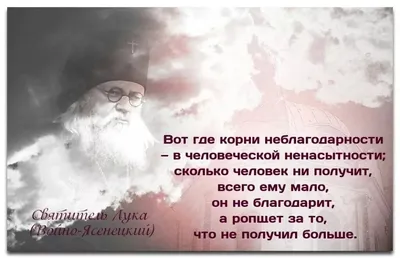 Вот где корни неблагодарности – в человеческой ненасытности; сколько человек ни получит, всего ему мало, он не благодарит, а ропщет за то, что не получил больше.

Святитель Лука
(Войно-Ясенецкий)